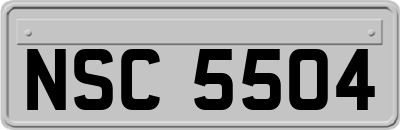 NSC 5504